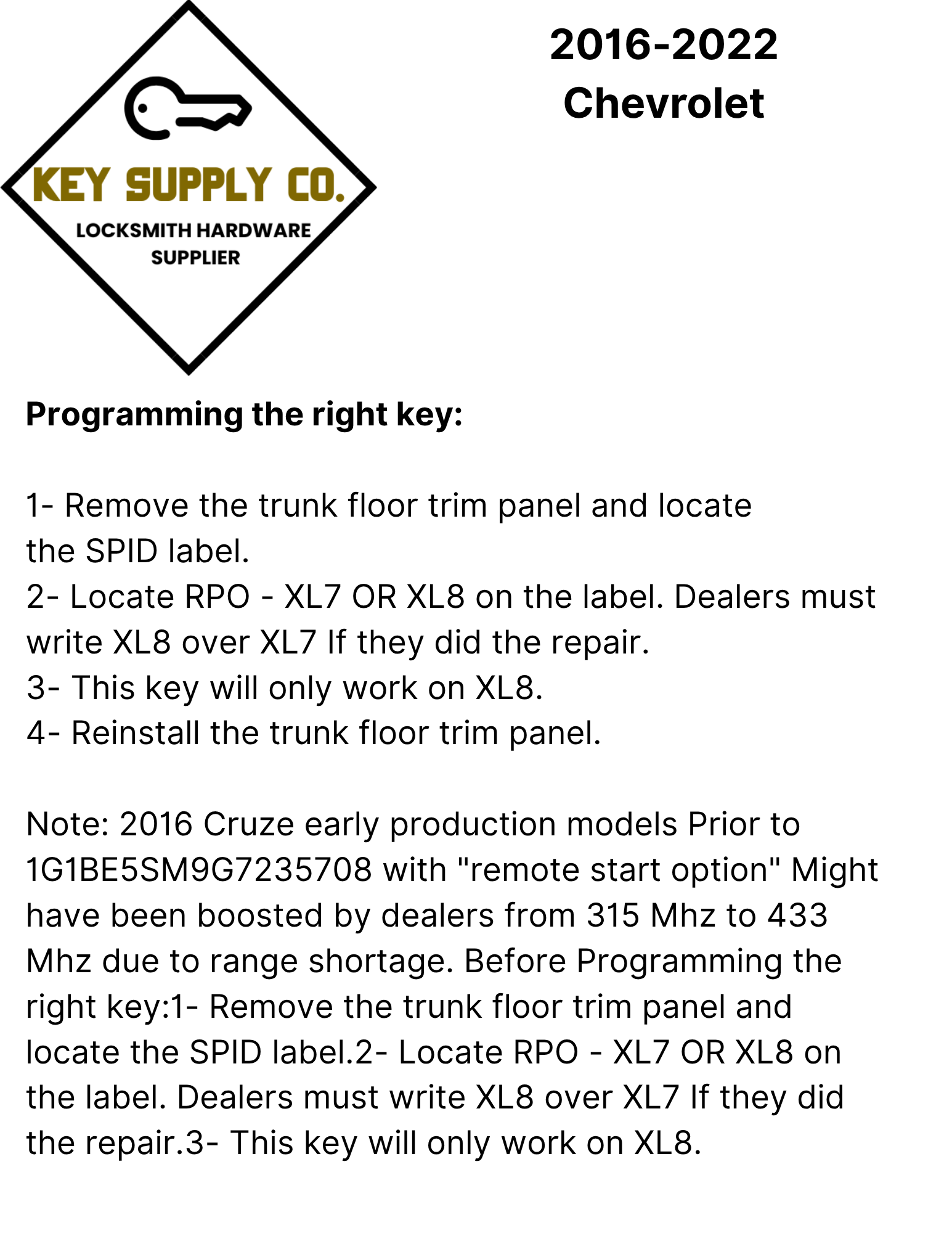 KEY SUPPLY CO.
LOCKSMITH HARDWARE
SUPPLIER

2016-2022
Chevrolet

Programming the right key:

1- Remove the trunk floor trim panel and locate the SPID label.
2- Locate RPO - XL7 OR XL8 on the label. Dealers must write XL8 over XL7 If they did the repair.
3- This key will only work on XL8.
4- Reinstall the trunk floor trim panel.

Note: 2016 Cruze early production models Prior to 1G1BE5SM9G7235708 with "remote start option" Might have been boosted by dealers from 315 Mhz to 433 Mhz due to range shortage. Before Programming the right key:1- Remove the trunk floor trim panel and locate the SPID label.2- Locate RPO - XL7 OR XL8 on the label. Dealers must write XL8 over XL7 If they did the repair.3- This key will only work on XL8.